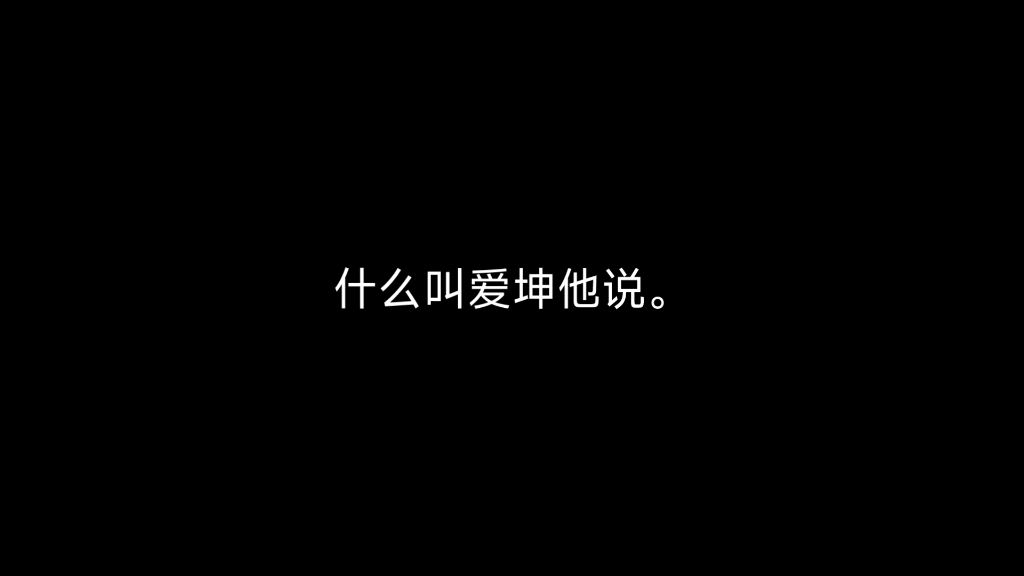 什么叫爱坤他说。